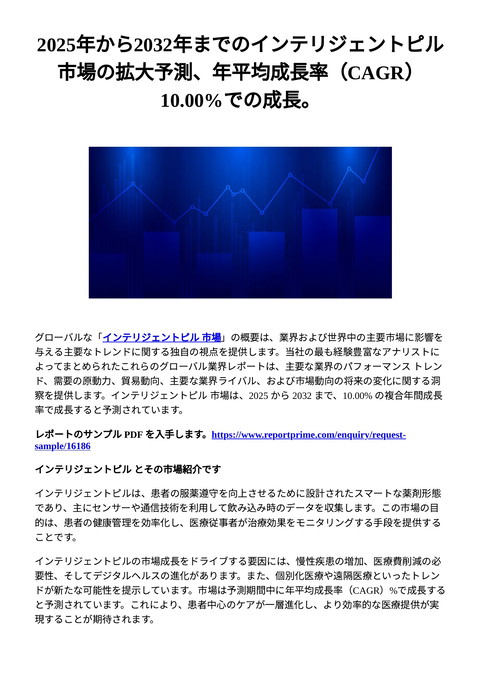 2025年から2032年までのインテリジェントピル市場の拡大予測、年平均成長率（CAGR）10.00%での成長。

グローバルな「インテリジェントピル 市場」の概要は、業界および世界中の主要市場に影響を与える主要なトレンドに関する独自の視点を提供します。当社の最も経験豊富なアナリストによってまとめられたこれらのグローバル業界レポートは、主要な業界のパフォーマンス トレンド、需要の原動力、貿易動向、主要な業界ライバル、および市場動向の将来の変化に関する洞察を提供します。インテリジェントピル 市場は、2025 から 2032 まで、10.00% の複合年間成長率で成長すると予測されています。

レポートのサンプル PDF を入手します。https://www.reportprime.com/enquiry/request-sample/16186

インテリジェントピル とその市場紹介です

インテリジェントピルは、患者の服薬遵守を向上させるために設計されたスマートな薬剤形態であり、主にセンサーや通信技術を利用して飲み込み時のデータを収集します。この市場の目的は、患者の健康管理を効率化し、医療従事者が治療効果をモニタリングする手段を提供することです。

インテリジェントピルの市場成長をドライブする要因には、慢性疾患の増加、医療費削減の必要性、そしてデジタルヘルスの進化があります。また、個別化医療や遠隔医療といったトレンドが新たな可能性を提示しています。市場は予測期間中に年平均成長率（CAGR）%で成長すると予測されています。これにより、患者中心のケアが一層進化し、より効率的な医療提供が実現することが期待されます。